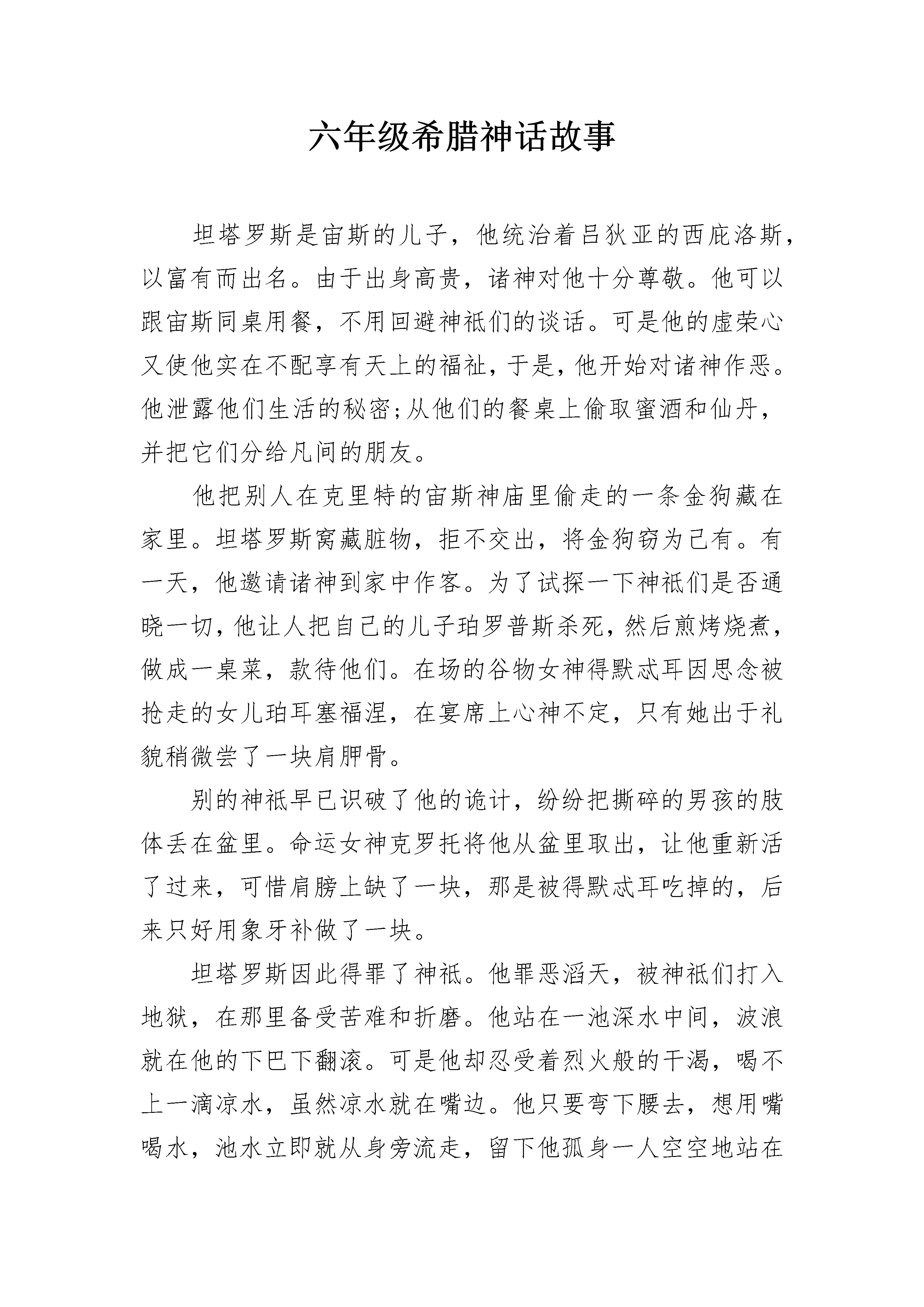 六年级希腊神话故事

坦塔罗斯是宙斯的儿子，他统治着吕狄亚的西庇洛斯，以富有而出名。由于出身高贵，诸神对他十分尊敬。他可以跟宙斯同桌用餐，不用回避神祇们的谈话。可是他的虚荣心又使他实在不配享有天上的福祉，于是，他开始对诸神作恶。他泄露他们生活的秘密;从他们的餐桌上偷取蜜酒和仙丹，并把它们分给凡间的朋友。

他把别人在克里特的宙斯神庙里偷走的一条金狗藏在家里。坦塔罗斯窝藏脏物，拒不交出，将金狗窃为己有。有一天，他邀请诸神到家中作客。为了试探一下神祇们是否通晓一切，他让人把自己的儿子珀罗普斯杀死，然后煎烤烧煮，做成一桌菜，款待他们。在场的谷物女神得默忒耳因思念被抢走的女儿珀耳塞福涅，在宴席上心神不定，只有她出于礼貌稍微尝了一块肩胛骨。

别的神祇早已识破了他的诡计，纷纷把撕碎的男孩的肢体丢在盆里。命运女神克罗托将他从盆里取出，让他重新活了过来，可惜肩膀上缺了一块，那是被得默忒耳吃掉的，后来只好用象牙补做了一块。

坦塔罗斯因此得罪了神祇。他罪恶滔天，被神祇们打入地狱，在那里备受苦难和折磨。他站在一池深水中间，波浪就在他的下巴下翻滚。可是他却忍受着烈火般的干渴，喝不上一滴凉水，虽然凉水就在嘴边。他只要弯下腰去，想用嘴喝水，池水立即就从身旁流走，留下他孤身一人空空地站在